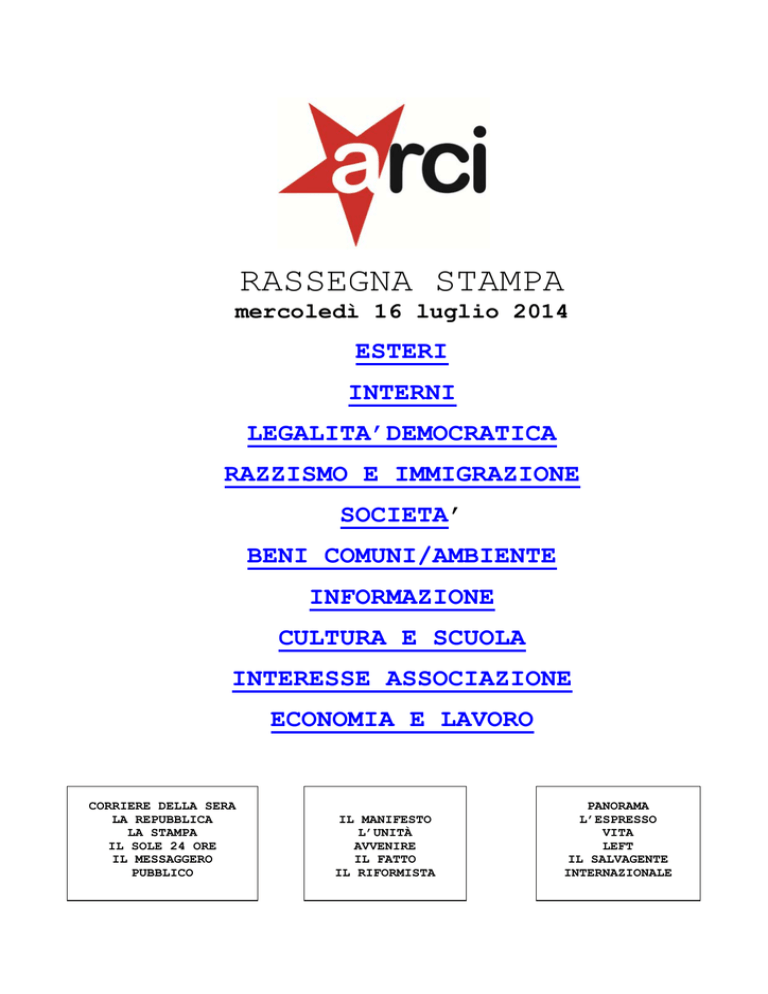 arci

RASSEGNA STAMPA
mercoledì 16 luglio 2014

ESTERI

INTERNI

LEGALITA'DEMOCRATICA

RAZZISMO E IMMIGRAZIONE

SOCIETA'

BENI COMUNI/AMBIENTE

INFORMAZIONE

CULTURA E SCUOLA

INTERESSE ASSOCIAZIONE

ECONOMIA E LAVORO

CORRIERE DELLA SERA
LA REPUBBLICA
LA STAMPA
IL SOLE 24 ORE
IL MESSAGGERO
PUBBLICO

IL MANIFESTO
L'UNITÀ
AVVENIRE
IL FATTO
IL RIFORMISTA

PANORAMA
L'ESPRESSO
VITA
LEFT
IL SALVAGENTE
INTERNAZIONALE